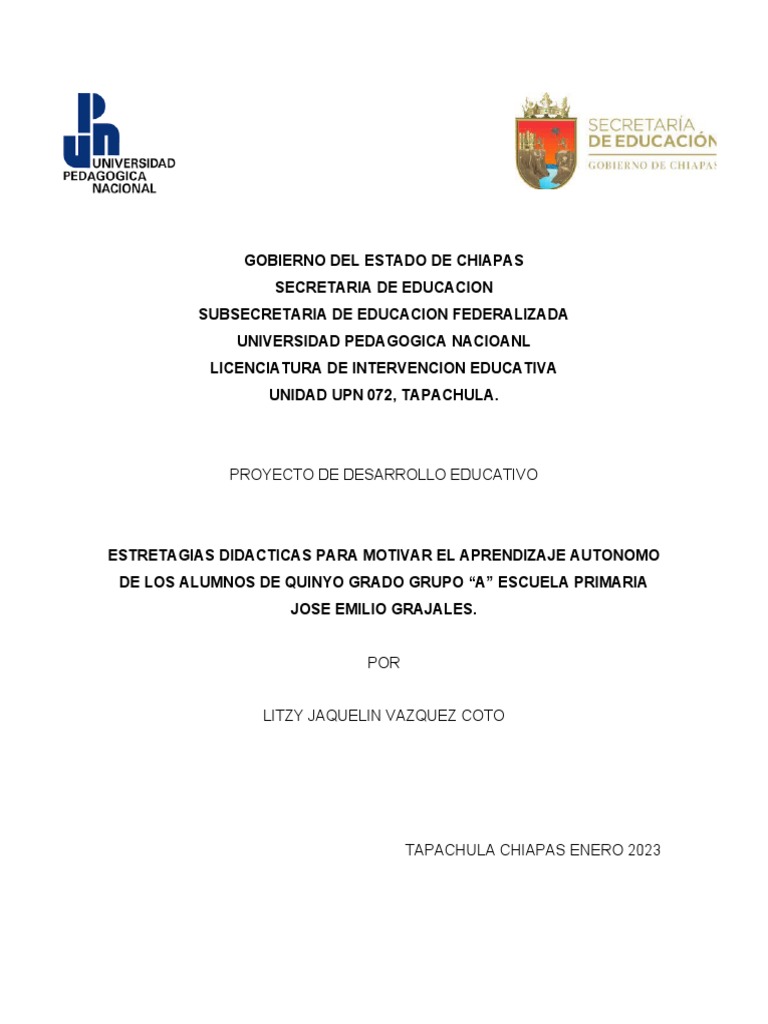 UNIVERSIDAD PEDAGOGICA NACIONAL

SECRETARÍA DE EDUCACIÓN
GOBIERNO DE CHIAPAS

GOBIERNO DEL ESTADO DE CHIAPAS
SECRETARIA DE EDUCACION
SUBSECRETARIA DE EDUCACION FEDERALIZADA
UNIVERSIDAD PEDAGOGICA NACIOANL
LICENCIATURA DE INTERVENCION EDUCATIVA
UNIDAD UPN 072, TAPACHULA.

PROYECTO DE DESARROLLO EDUCATIVO

ESTRETAGIAS DIDACTICAS PARA MOTIVAR EL APRENDIZAJE AUTONOMO DE LOS ALUMNOS DE QUINYO GRADO GRUPO “A” ESCUELA PRIMARIA JOSE EMILIO GRAJALES.

POR

LITZY JAQUELIN VAZQUEZ COTO

TAPACHULA CHIAPAS ENERO 2023